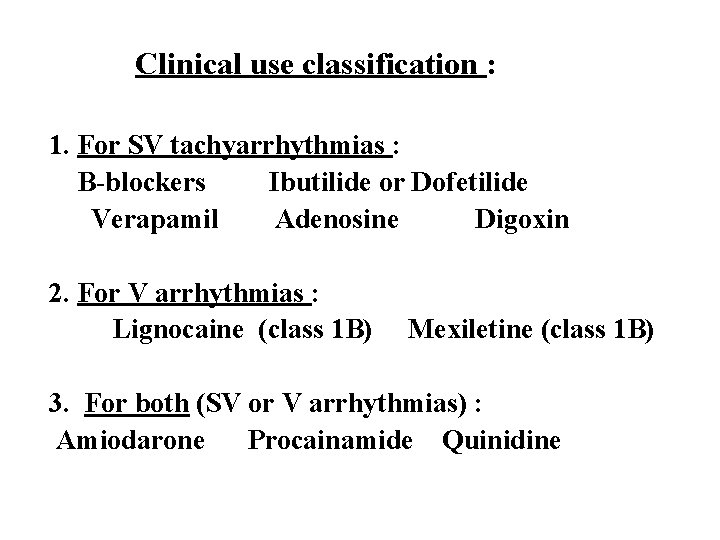 Clinical use classification :

1. For SV tachyarrhythmias :
B-blockers Ibutilide or Dofetilide
Verapamil Adenosine Digoxin

2. For V arrhythmias :
Lignocaine (class 1B) Mexiletine (class 1B)

3. For both (SV or V arrhythmias) :
Amiodarone Procainamide Quinidine